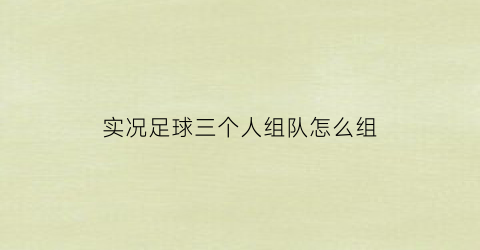 实况足球三个人组队怎么组